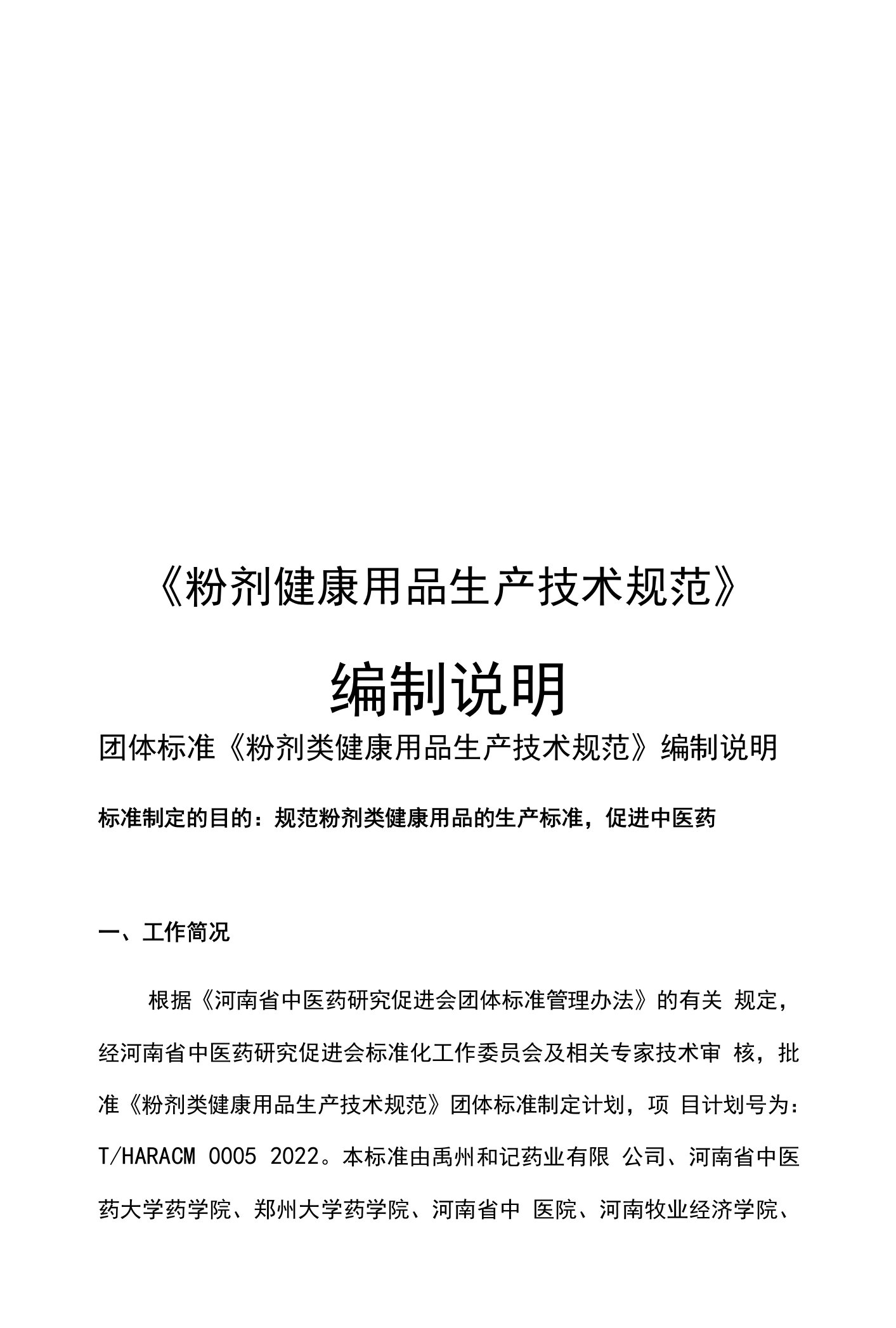 《粉剂健康用品生产技术规范》

编制说明

团体标准《粉剂类健康用品生产技术规范》编制说明

标准制定的目的：规范粉剂类健康用品的生产标准，促进中医药

一、工作简况

根据《河南省中医药研究促进会团体标准管理办法》的有关 规定，经河南省中医药研究促进会标准化工作委员会及相关专家技术审 核，批准《粉剂类健康用品生产技术规范》团体标准制定计划，项 目计划号为：T/HARACM 0005 2022。本标准由禹州和记药业有限 公司、河南省中医药大学药学院、郑州大学药学院、河南省中 医院、河南牧业经济学院、